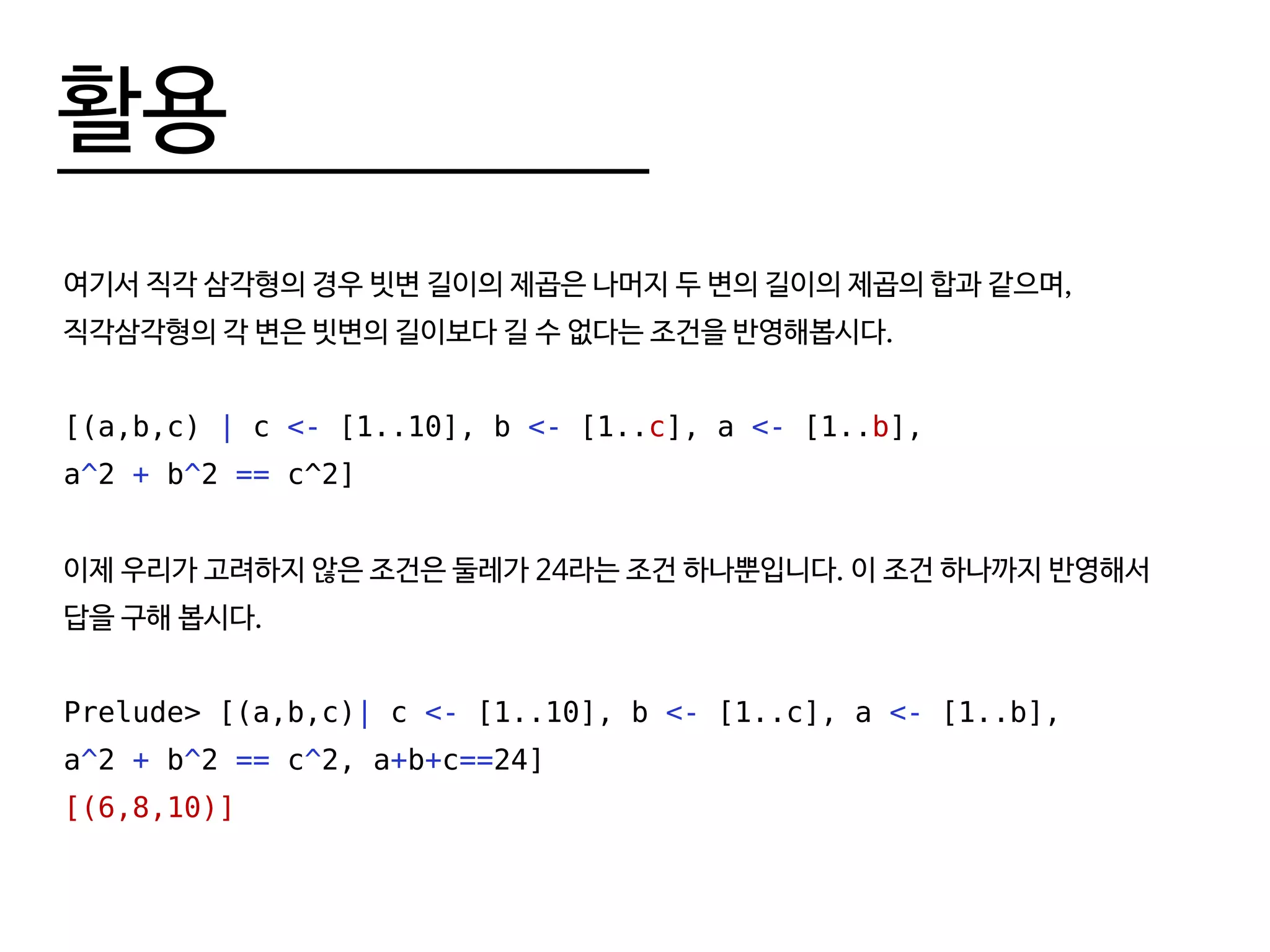 활용

여기서 직각 삼각형의 경우 빗변 길이의 제곱은 나머지 두 변의 길이의 제곱의 합과 같으며, 직각삼각형의 각 변은 빗변의 길이보다 길 수 없다는 조건을 반영해봅시다.

[(a,b,c) | c <- [1..10], b <- [1..c], a <- [1..b], a^2 + b^2 == c^2]

이제 우리가 고려하지 않은 조건은 둘레가 24라는 조건 하나뿐입니다. 이 조건 하나까지 반영해서 답을 구해 봅시다.

Prelude> [(a,b,c)| c <- [1..10], b <- [1..c], a <- [1..b], a^2 + b^2 == c^2, a+b+c==24]
[(6,8,10)]